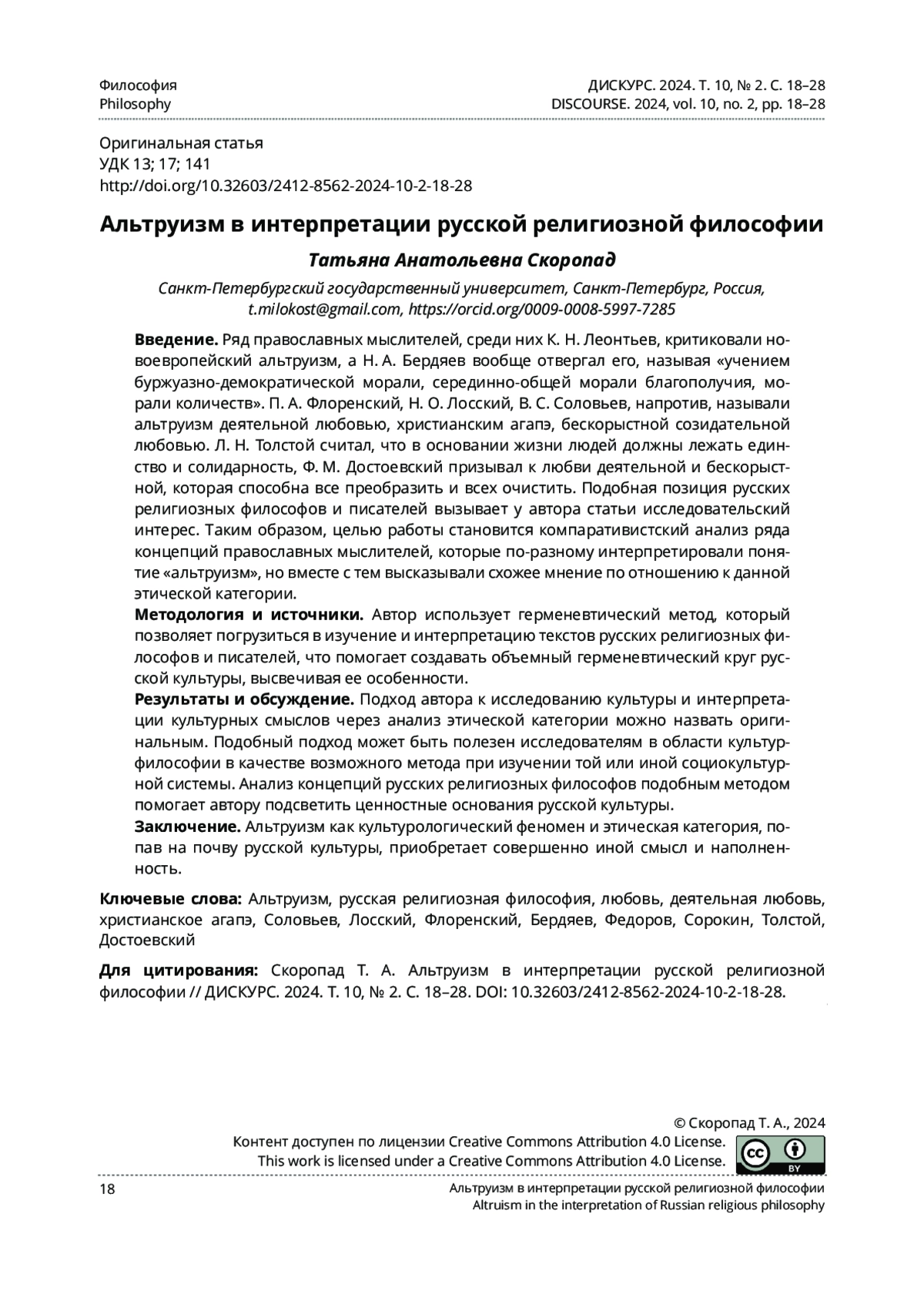 Философия
Philosophy

ДИСКУРС. 2024. Т. 10, № 2. С. 18–28
DISCOURSE. 2024, vol. 10, no. 2, pp. 18–28

Оригинальная статья
УДК 13; 17; 141
http://doi.org/10.32603/2412-8562-2024-10-2-18-28

Альтруизм в интерпретации русской религиозной философии

Татьяна Анатольевна Скоропад

Санкт-Петербургский государственный университет, Санкт-Петербург, Россия, t.milokost@gmail.com, https://orcid.org/0009-0008-5997-7285

Введение. Ряд православных мыслителей, среди них К. Н. Леонтьев, критиковали новоевропейский альтруизм, а Н. А. Бердяев вообще отвергал его, называя «учением буржуазно-демократической морали, серединно-общей морали благополучия, морали количеств». П. А. Флоренский, Н. О. Лосский, В. С. Соловьев, напротив, называли альтруизм деятельной любовью, христианским агапэ, бескорыстной созидательной любовью. Л. Н. Толстой считал, что в основании жизни людей должны лежать единство и солидарность, Ф. М. Достоевский призывал к любви деятельной и бескорыстной, которая способна все преобразить и всех очистить. Подобная позиция русских религиозных философов и писателей вызывает у автора статьи исследовательский интерес. Таким образом, целью работы становится компаративистский анализ ряда концепций православных мыслителей, которые по-разному интерпретировали понятие «альтруизм», но вместе с тем высказывали схожее мнение по отношению к данной этической категории.
Методология и источники. Автор использует герменевтический метод, который позволяет погрузиться в изучение и интерпретацию текстов русских религиозных философов и писателей, что помогает создавать объемный герменевтический круг русской культуры, высвечивая ее особенности.
Результаты и обсуждение. Подход автора к исследованию культуры и интерпретации культурных смыслов через анализ этической категории можно назвать оригинальным. Подобный подход может быть полезен исследователям в области культурфилософии в качестве возможного метода при изучении той или иной социокультурной системы. Анализ концепций русских религиозных философов подобным методом помогает автору подсветить ценностные основания русской культуры.
Заключение. Альтруизм как культурологический феномен и этическая категория, попав на почву русской культуры, приобретает совершенно иной смысл и наполненность.

Ключевые слова: Альтруизм, русская религиозная философия, любовь, деятельная любовь, христианское агапэ, Соловьев, Лосский, Флоренский, Бердяев, Федоров, Сорокин, Толстой, Достоевский

Для цитирования: Скоропад Т. А. Альтруизм в интерпретации русской религиозной философии // ДИСКУРС. 2024. Т. 10, № 2. С. 18–28. DOI: 10.32603/2412-8562-2024-10-2-18-28.

© Скоропад Т. А., 2024
Контент доступен по лицензии Creative Commons Attribution 4.0 License.
This work is licensed under a Creative Commons Attribution 4.0 License.
cc BY

18

Альтруизм в интерпретации русской религиозной философии
Altruism in the interpretation of Russian religious philosophy